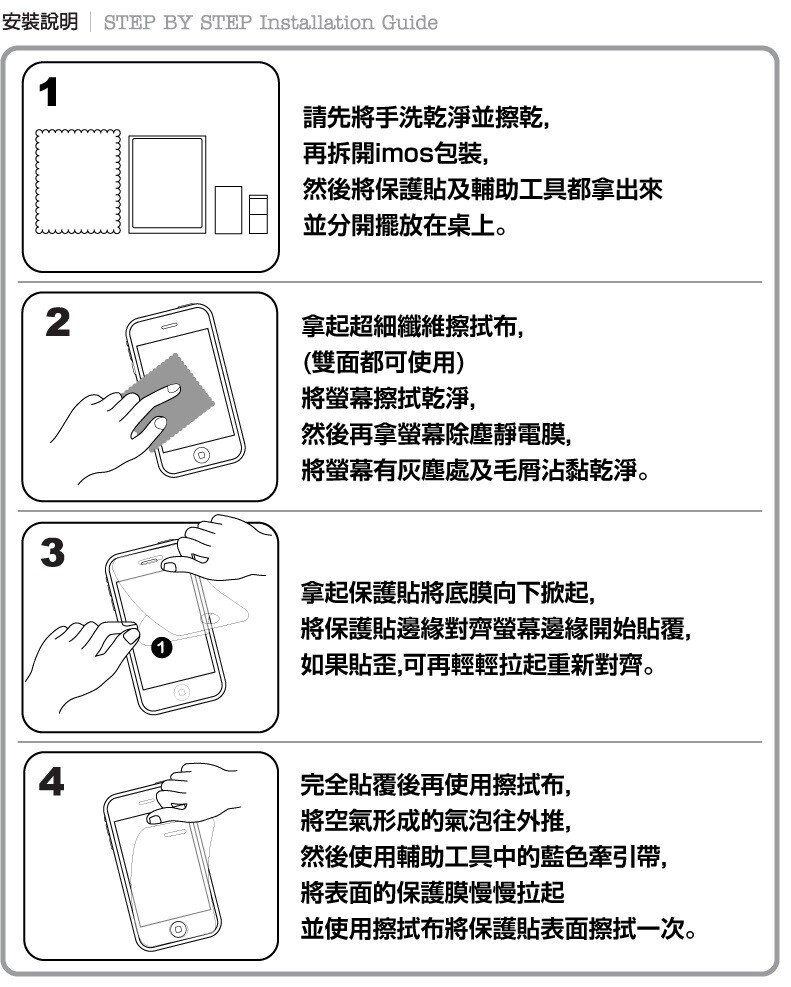 安裝說明 | STEP BY STEP Installation Guide

1

請先將手洗乾淨並擦乾,
再拆開imos包裝,
然後將保護貼及輔助工具都拿出來
並分開擺放在桌上。

2

拿起超細纖維擦拭布,
(雙面都可使用)
將螢幕擦拭乾淨,
然後再拿螢幕除塵靜電膜,
將螢幕有灰塵處及毛屑沾黏乾淨。

3

1

拿起保護貼將底膜向下掀起,
將保護貼邊緣對齊螢幕邊緣開始貼覆,
如果貼歪,可再輕輕拉起重新對齊。

4

完全貼覆後再使用擦拭布,
將空氣形成的氣泡往外推,
然後使用輔助工具中的藍色牽引帶,
將表面的保護膜慢慢拉起
並使用擦拭布將保護貼表面擦拭一次。